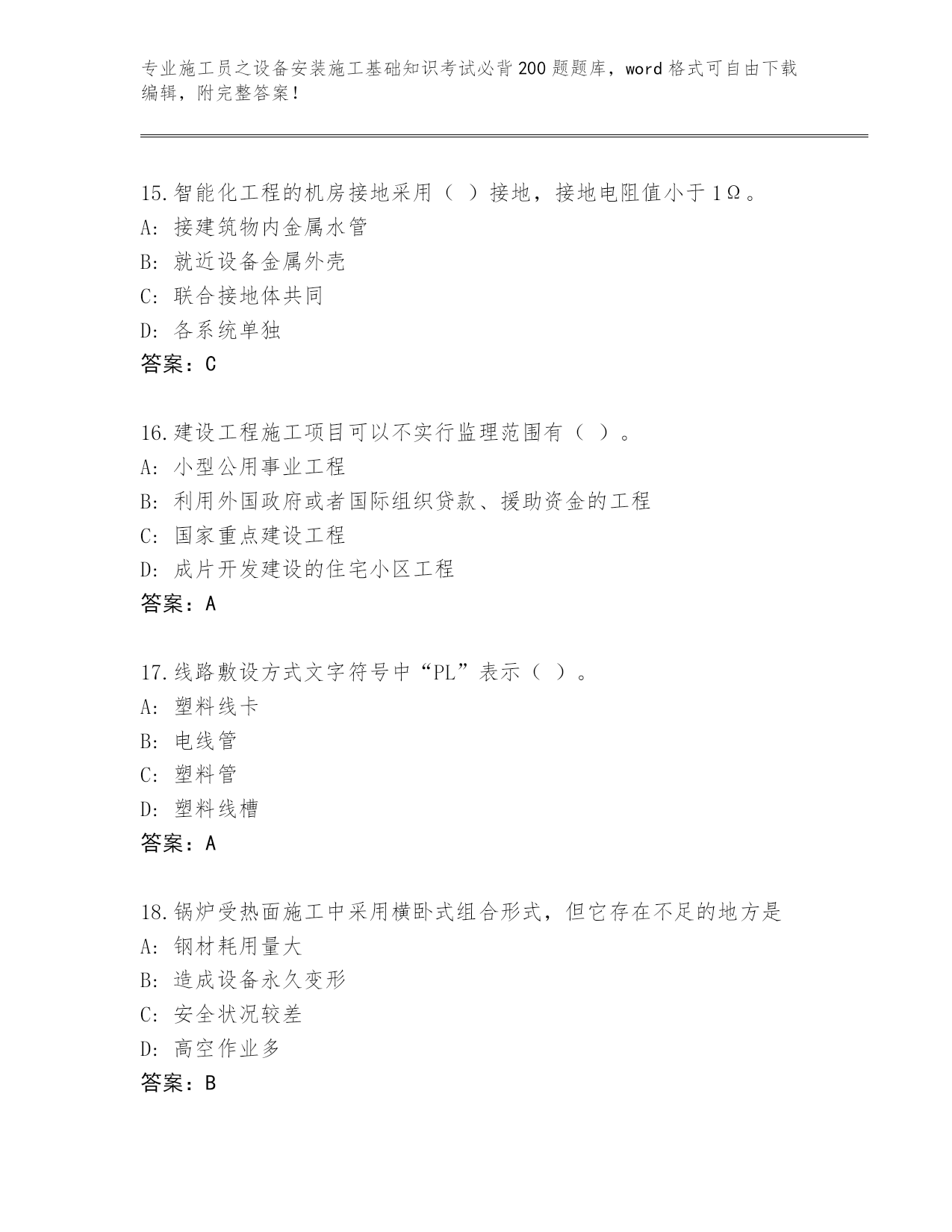 专业施工员之设备安装施工基础知识考试必背200题题库，word格式可自由下载编辑，附完整答案！

15.智能化工程的机房接地采用（ ）接地，接地电阻值小于1Ω。
A: 接建筑物内金属水管
B: 就近设备金属外壳
C: 联合接地体共同
D: 各系统单独
答案：C

16.建设工程施工项目可以不实行监理范围有（ ）。
A: 小型公用事业工程
B: 利用外国政府或者国际组织贷款、援助资金的工程
C: 国家重点建设工程
D: 成片开发建设的住宅小区工程
答案：A

17.线路敷设方式文字符号中“PL”表示（ ）。
A: 塑料线卡
B: 电线管
C: 塑料管
D: 塑料线槽
答案：A

18.锅炉受热面施工中采用横卧式组合形式，但它存在不足的地方是
A: 钢材耗用量大
B: 造成设备永久变形
C: 安全状况较差
D: 高空作业多
答案：B